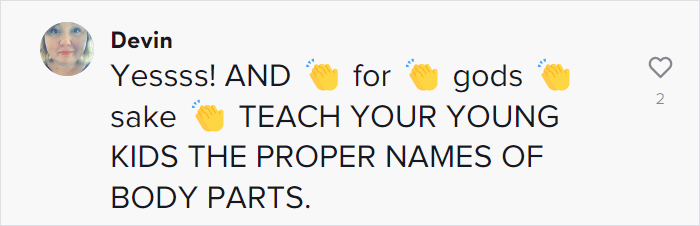 Devin

Yessss! AND 👏 for 👏 gods 👏 sake 👏 TEACH YOUR YOUNG KIDS THE PROPER NAMES OF BODY PARTS.

2